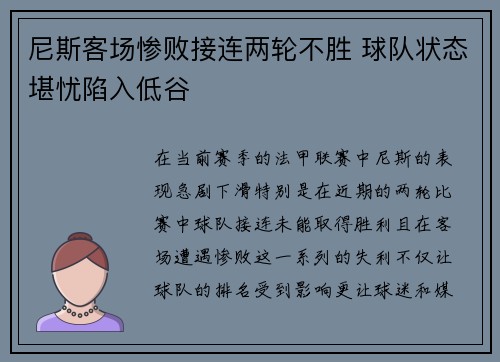 尼斯客场惨败接连两轮不胜 球队状态堪忧陷入低谷

在当前赛季的法甲联赛中尼斯的表现急剧下滑特别是在近期的两轮比赛中球队接连未能取得胜利且在客场遭遇惨败这一系列的失利不仅让球队的排名受到影响更让球迷和媒